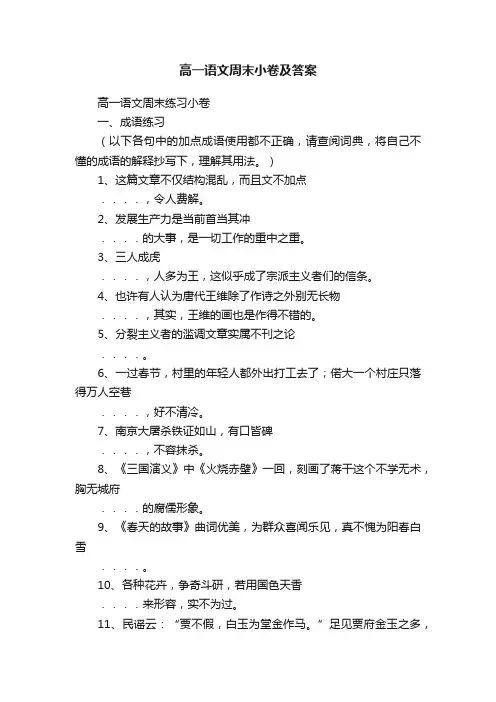 高一语文周末小卷及答案

高一语文周末练习小卷

一、成语练习

（以下各句中的加点成语使用都不正确，请查阅词典，将自己不懂的成语的解释抄写下，理解其用法。）

1、这篇文章不仅结构混乱，而且文不加点

．．．．，令人费解。

2、发展生产力是当前首当其冲

．．．．的大事，是一切工作的重中之重。

3、三人成虎

．．．．，人多为王，这似乎成了宗派主义者们的信条。

4、也许有人认为唐代王维除了作诗之外别无长物

．．．．，其实，王维的画也是作得不错的。

5、分裂主义者的滥调文章实属不刊之论

．．．．。

6、一过春节，村里的年轻人都外出打工去了；偌大一个村庄只落得万人空巷

．．．．，好不清冷。

7、南京大屠杀铁证如山，有口皆碑

．．．．，不容抹杀。

8、《三国演义》中《火烧赤壁》一回，刻画了蒋干这个不学无术，胸无城府

．．．．的腐儒形象。

9、《春天的故事》曲词优美，为群众喜闻乐见，真不愧为阳春白雪

．．．．。

10、各种花卉，争奇斗研，若用国色天香

．．．．来形容，实不为过。

11、民谣云：“贾不假，白玉为堂金作马。”足见贾府金玉之多，